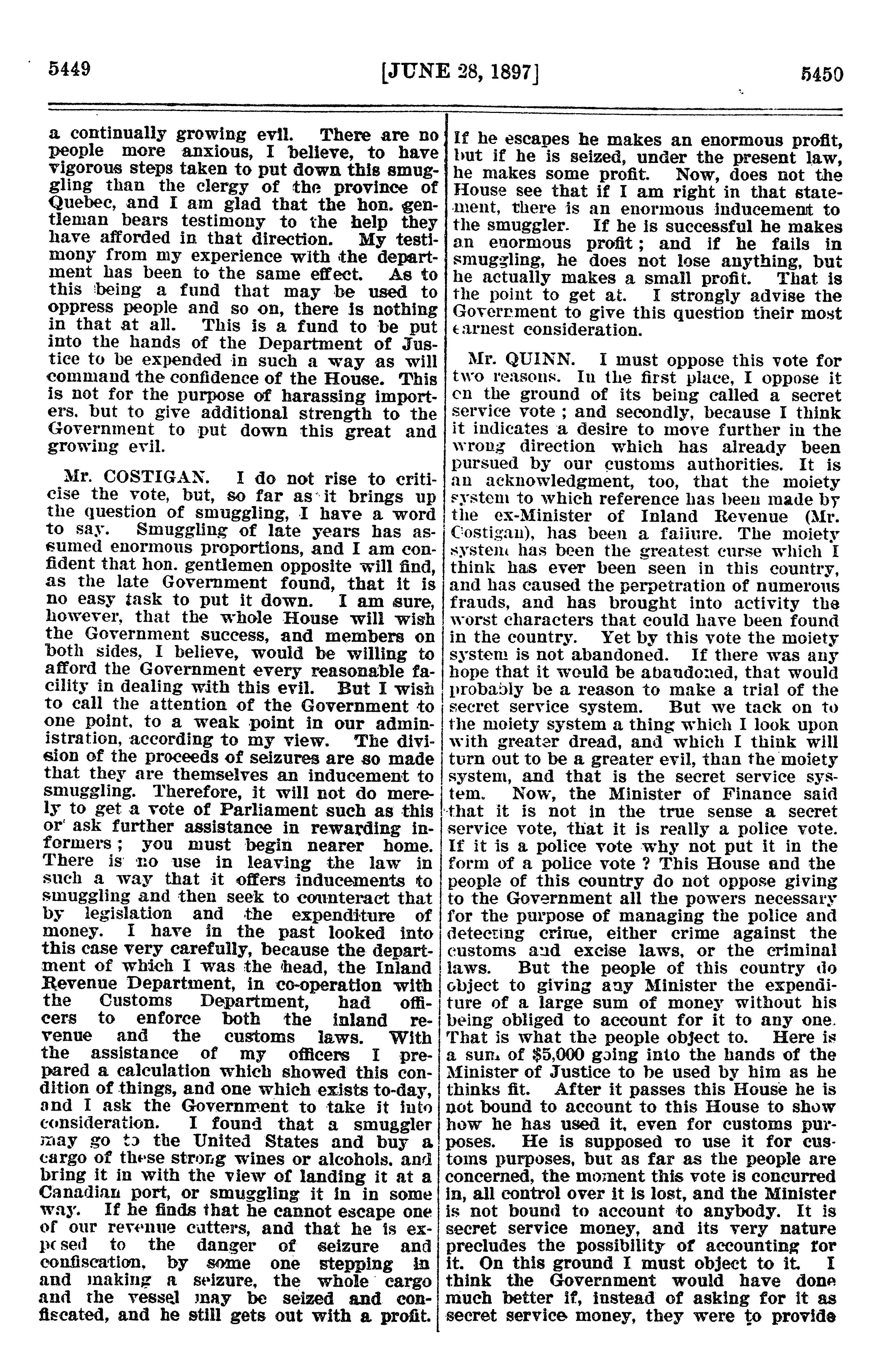 5449 [JUNE 28, 1897] 5450

a continually growing evil. There are no people more anxious, I believe, to have vigorous steps taken to put down this smuggling than the clergy of the province of Quebec, and I am glad that the hon. gentleman bears testimony to the help they have afforded in that direction. My testimony from my experience with the department has been to the same effect. As to this being a fund that may be used to oppress people and so on, there is nothing in that at all. This is a fund to be put into the hands of the Department of Justice to be expended in such a way as will command the confidence of the House. This is not for the purpose of harassing importers, but to give additional strength to the Government to put down this great and growing evil.

Mr. COSTIGAN. I do not rise to criticise the vote, but, so far as it brings up the question of smuggling, I have a word to say. Smuggling of late years has assumed enormous proportions, and I am confident that hon. gentlemen opposite will find, as the late Government found, that it is no easy task to put it down. I am sure, however, that the whole House will wish the Government success, and members on both sides, I believe, would be willing to afford the Government every reasonable facility in dealing with this evil. But I wish to call the attention of the Government to one point, to a weak point in our administration, according to my view. The division of the proceeds of seizures are so made that they are themselves an inducement to smuggling. Therefore, it will not do merely to get a vote of Parliament such as this or ask further assistance in rewarding informers; you must begin nearer home. There is no use in leaving the law in such a way that it offers inducements to smuggling and then seek to counteract that by legislation and the expenditure of money. I have in the past looked into this case very carefully, because the department of which I was the head, the Inland Revenue Department, in co-operation with the Customs Department, had officers to enforce both the inland revenue and the customs laws. With the assistance of my officers I prepared a calculation which showed this condition of things, and one which exists to-day, and I ask the Government to take it into consideration. I found that a smuggler may go to the United States and buy a cargo of these strong wines or alcohols, and bring it in with the view of landing it at a Canadian port, or smuggling it in in some way. If he finds that he cannot escape one of our revenue cutters, and that he is exposed to the danger of seizure and confiscation, by some one stepping in and making a seizure, the whole cargo and the vessel may be seized and confiscated, and he still gets out with a profit. If he escapes he makes an enormous profit, but if he is seized, under the present law, he makes some profit. Now, does not the House see that if I am right in that statement, there is an enormous inducement to the smuggler. If he is successful he makes an enormous profit; and if he fails in smuggling, he does not lose anything, but he actually makes a small profit. That is the point to get at. I strongly advise the Government to give this question their most earnest consideration.

Mr. QUINN. I must oppose this vote for two reasons. In the first place, I oppose it on the ground of its being called a secret service vote; and secondly, because I think it indicates a desire to move further in the wrong direction which has already been pursued by our customs authorities. It is an acknowledgment, too, that the moiety system to which reference has been made by the ex-Minister of Inland Revenue (Mr. Costigan), has been a failure. The moiety system has been the greatest curse which I think has ever been seen in this country, and has caused the perpetration of numerous frauds, and has brought into activity the worst characters that could have been found in the country. Yet by this vote the moiety system is not abandoned. If there was any hope that it would be abandoned, that would probably be a reason to make a trial of the secret service system. But we tack on to the moiety system a thing which I look upon with greater dread, and which I think will turn out to be a greater evil, than the moiety system, and that is the secret service system. Now, the Minister of Finance said that it is not in the true sense a secret service vote, that it is really a police vote. If it is a police vote why not put it in the form of a police vote? This House and the people of this country do not oppose giving to the Government all the powers necessary for the purpose of managing the police and detecting crime, either crime against the customs and excise laws, or the criminal laws. But the people of this country do object to giving any Minister the expenditure of a large sum of money without his being obliged to account for it to any one. That is what the people object to. Here is a sum of $5,000 going into the hands of the Minister of Justice to be used by him as he thinks fit. After it passes this House he is not bound to account to this House to show how he has used it, even for customs purposes. He is supposed to use it for customs purposes, but as far as the people are concerned, the moment this vote is concurred in, all control over it is lost, and the Minister is not bound to account to anybody. It is secret service money, and its very nature precludes the possibility of accounting for it. On this ground I must object to it. I think the Government would have done much better if, instead of asking for it as secret service money, they were to provide